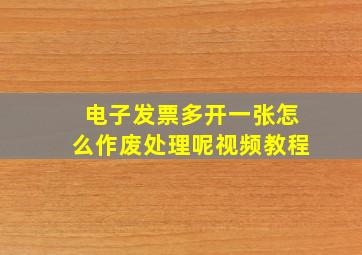 电子发票多开一张怎么作废处理呢视频教程